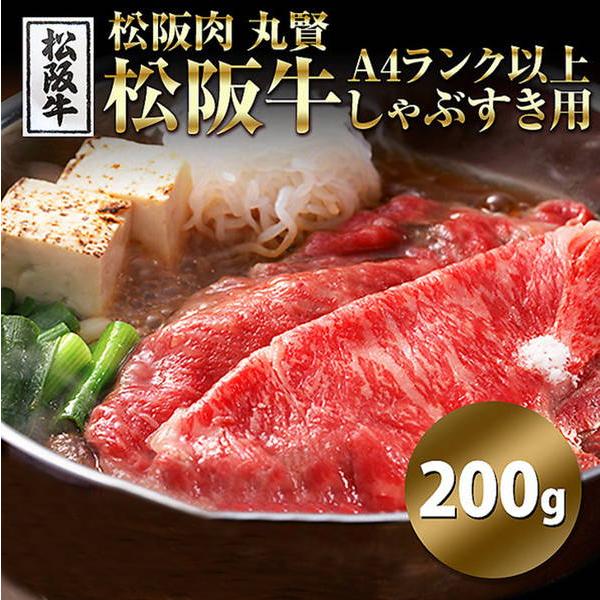 松阪牛

松阪肉 丸賢
松阪牛
A4ランク以上
しゃぶすき用

200g